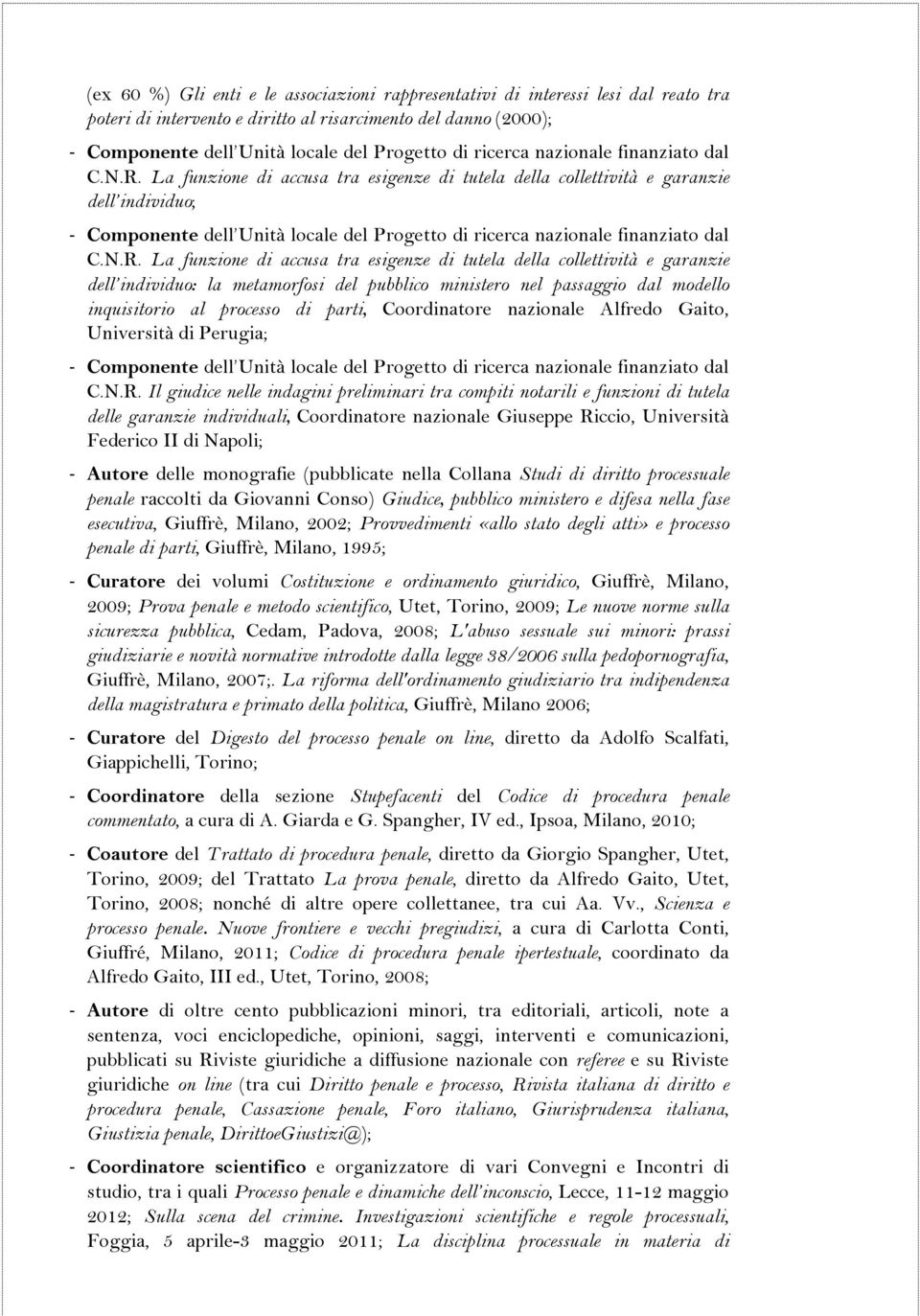 (ex 60 %) Gli enti e le associazioni rappresentativi di interessi lesi dal reato tra poteri di intervento e diritto al risarcimento del danno (2000);

- Componente dell'Unità locale del Progetto di ricerca nazionale finanziato dal C.N.R. La funzione di accusa tra esigenze di tutela della collettività e garanzie dell'individuo;

- Componente dell'Unità locale del Progetto di ricerca nazionale finanziato dal C.N.R. La funzione di accusa tra esigenze di tutela della collettività e garanzie dell'individuo: la metamorfosi del pubblico ministero nel passaggio dal modello inquisitorio al processo di parti, Coordinatore nazionale Alfredo Gaito, Università di Perugia;

- Componente dell'Unità locale del Progetto di ricerca nazionale finanziato dal C.N.R. Il giudice nelle indagini preliminari tra compiti notarili e funzioni di tutela delle garanzie individuali, Coordinatore nazionale Giuseppe Riccio, Università Federico II di Napoli;

- Autore delle monografie (pubblicate nella Collana Studi di diritto processuale penale raccolti da Giovanni Conso) Giudice, pubblico ministero e difesa nella fase esecutiva, Giuffrè, Milano, 2002; Provvedimenti «allo stato degli atti» e processo penale di parti, Giuffrè, Milano, 1995;

- Curatore dei volumi Costituzione e ordinamento giuridico, Giuffrè, Milano, 2009; Prova penale e metodo scientifico, Utet, Torino, 2009; Le nuove norme sulla sicurezza pubblica, Cedam, Padova, 2008; L'abuso sessuale sui minori: prassi giudiziarie e novità normative introdotte dalla legge 38/2006 sulla pedopornografia, Giuffrè, Milano, 2007;. La riforma dell'ordinamento giudiziario tra indipendenza della magistratura e primato della politica, Giuffrè, Milano 2006;

- Curatore del Digesto del processo penale on line, diretto da Adolfo Scalfati, Giappichelli, Torino;

- Coordinatore della sezione Stupefacenti del Codice di procedura penale commentato, a cura di A. Giarda e G. Spangher, IV ed., Ipsoa, Milano, 2010;

- Coautore del Trattato di procedura penale, diretto da Giorgio Spangher, Utet, Torino, 2009; del Trattato La prova penale, diretto da Alfredo Gaito, Utet, Torino, 2008; nonché di altre opere collettanee, tra cui Aa. Vv., Scienza e processo penale. Nuove frontiere e vecchi pregiudizi, a cura di Carlotta Conti, Giuffré, Milano, 2011; Codice di procedura penale ipertestuale, coordinato da Alfredo Gaito, III ed., Utet, Torino, 2008;

- Autore di oltre cento pubblicazioni minori, tra editoriali, articoli, note a sentenza, voci enciclopediche, opinioni, saggi, interventi e comunicazioni, pubblicati su Riviste giuridiche a diffusione nazionale con referee e su Riviste giuridiche on line (tra cui Diritto penale e processo, Rivista italiana di diritto e procedura penale, Cassazione penale, Foro italiano, Giurisprudenza italiana, Giustizia penale, DirittoeGiustizi@);

- Coordinatore scientifico e organizzatore di vari Convegni e Incontri di studio, tra i quali Processo penale e dinamiche dell'inconscio, Lecce, 11-12 maggio 2012; Sulla scena del crimine. Investigazioni scientifiche e regole processuali, Foggia, 5 aprile-3 maggio 2011; La disciplina processuale in materia di